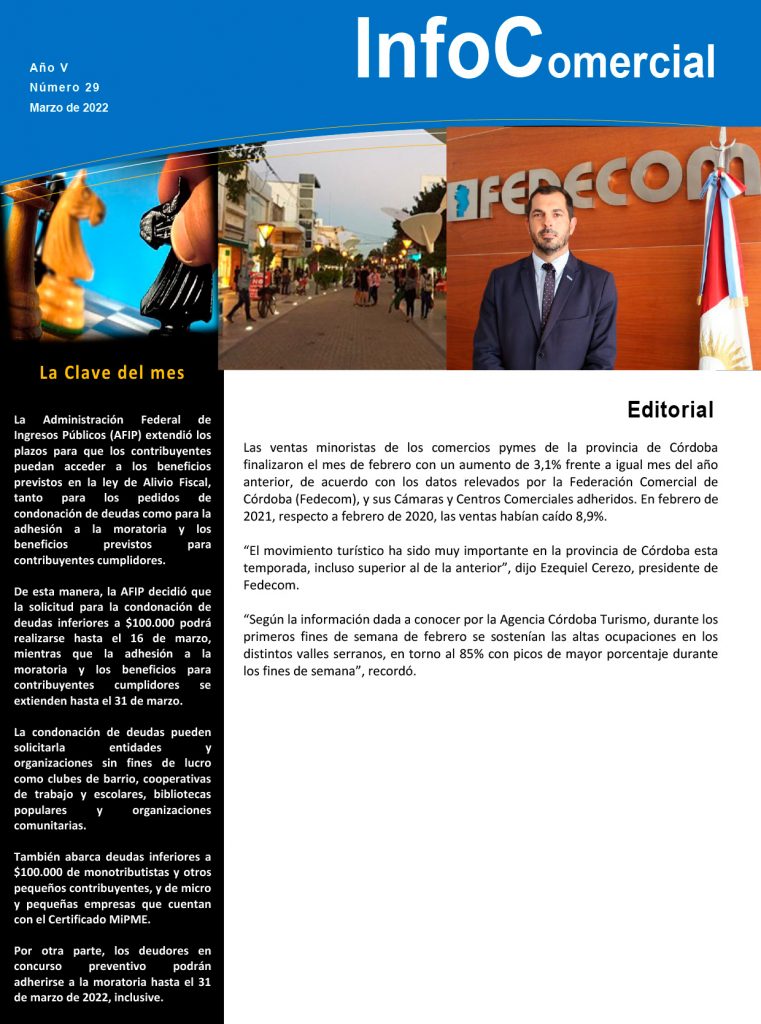 Año V
Número 29
Marzo de 2022

InfoComercial

FEDECOM

La Clave del mes

La Administración Federal de Ingresos Públicos (AFIP) extendió los plazos para que los contribuyentes puedan acceder a los beneficios previstos en la ley de Alivio Fiscal, tanto para los pedidos de condonación de deudas como para la adhesión a la moratoria y los beneficios previstos para contribuyentes cumplidores.

De esta manera, la AFIP decidió que la solicitud para la condonación de deudas inferiores a $100.000 podrá realizarse hasta el 16 de marzo, mientras que la adhesión a la moratoria y los beneficios para contribuyentes cumplidores se extienden hasta el 31 de marzo.

La condonación de deudas pueden solicitarla entidades y organizaciones sin fines de lucro como clubes de barrio, cooperativas de trabajo y escolares, bibliotecas populares y organizaciones comunitarias.

También abarca deudas inferiores a $100.000 de monotributistas y otros pequeños contribuyentes, y de micro y pequeñas empresas que cuentan con el Certificado MiPME.

Por otra parte, los deudores en concurso preventivo podrán adherirse a la moratoria hasta el 31 de marzo de 2022, inclusive.

Editorial

Las ventas minoristas de los comercios pymes de la provincia de Córdoba finalizaron el mes de febrero con un aumento de 3,1% frente a igual mes del año anterior, de acuerdo con los datos relevados por la Federación Comercial de Córdoba (Fedecom), y sus Cámaras y Centros Comerciales adheridos. En febrero de 2021, respecto a febrero de 2020, las ventas habían caído 8,9%.

“El movimiento turístico ha sido muy importante en la provincia de Córdoba esta temporada, incluso superior al de la anterior”, dijo Ezequiel Cerezo, presidente de Fedecom.

“Según la información dada a conocer por la Agencia Córdoba Turismo, durante los primeros fines de semana de febrero se sostenían las altas ocupaciones en los distintos valles serranos, en torno al 85% con picos de mayor porcentaje durante los fines de semana”, recordó.